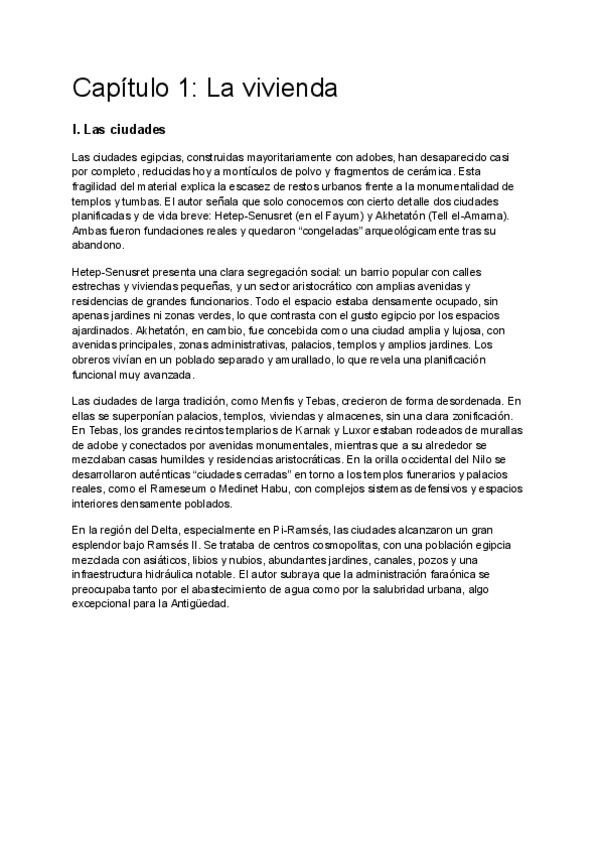 Capítulo 1: La vivienda

I. Las ciudades

Las ciudades egipcias, construidas mayoritariamente con adobes, han desaparecido casi por completo, reducidas hoy a montículos de polvo y fragmentos de cerámica. Esta fragilidad del material explica la escasez de restos urbanos frente a la monumentalidad de templos y tumbas. El autor señala que solo conocemos con cierto detalle dos ciudades planificadas y de vida breve: Hetep-Senusret (en el Fayum) y Akhetatón (Tell el-Amarna). Ambas fueron fundaciones reales y quedaron "congeladas" arqueológicamente tras su abandono.

Hetep-Senusret presenta una clara segregación social: un barrio popular con calles estrechas y viviendas pequeñas, y un sector aristocrático con amplias avenidas y residencias de grandes funcionarios. Todo el espacio estaba densamente ocupado, sin apenas jardines ni zonas verdes, lo que contrasta con el gusto egipcio por los espacios ajardinados. Akhetatón, en cambio, fue concebida como una ciudad amplia y lujosa, con avenidas principales, zonas administrativas, palacios, templos y amplios jardines. Los obreros vivían en un poblado separado y amurallado, lo que revela una planificación funcional muy avanzada.

Las ciudades de larga tradición, como Menfis y Tebas, crecieron de forma desordenada. En ellas se superponían palacios, templos, viviendas y almacenes, sin una clara zonificación. En Tebas, los grandes recintos templarios de Karnak y Luxor estaban rodeados de murallas de adobe y conectados por avenidas monumentales, mientras que a su alrededor se mezclaban casas humildes y residencias aristocráticas. En la orilla occidental del Nilo se desarrollaron auténticas "ciudades cerradas" en torno a los templos funerarios y palacios reales, como el Rameseum o Medinet Habu, con complejos sistemas defensivos y espacios interiores densamente poblados.

En la región del Delta, especialmente en Pi-Ramsés, las ciudades alcanzaron un gran esplendor bajo Ramsés II. Se trataba de centros cosmopolitas, con una población egipcia mezclada con asiáticos, libios y nubios, abundantes jardines, canales, pozos y una infraestructura hidráulica notable. El autor subraya que la administración faraónica se preocupaba tanto por el abastecimiento de agua como por la salubridad urbana, algo excepcional para la Antigüedad.